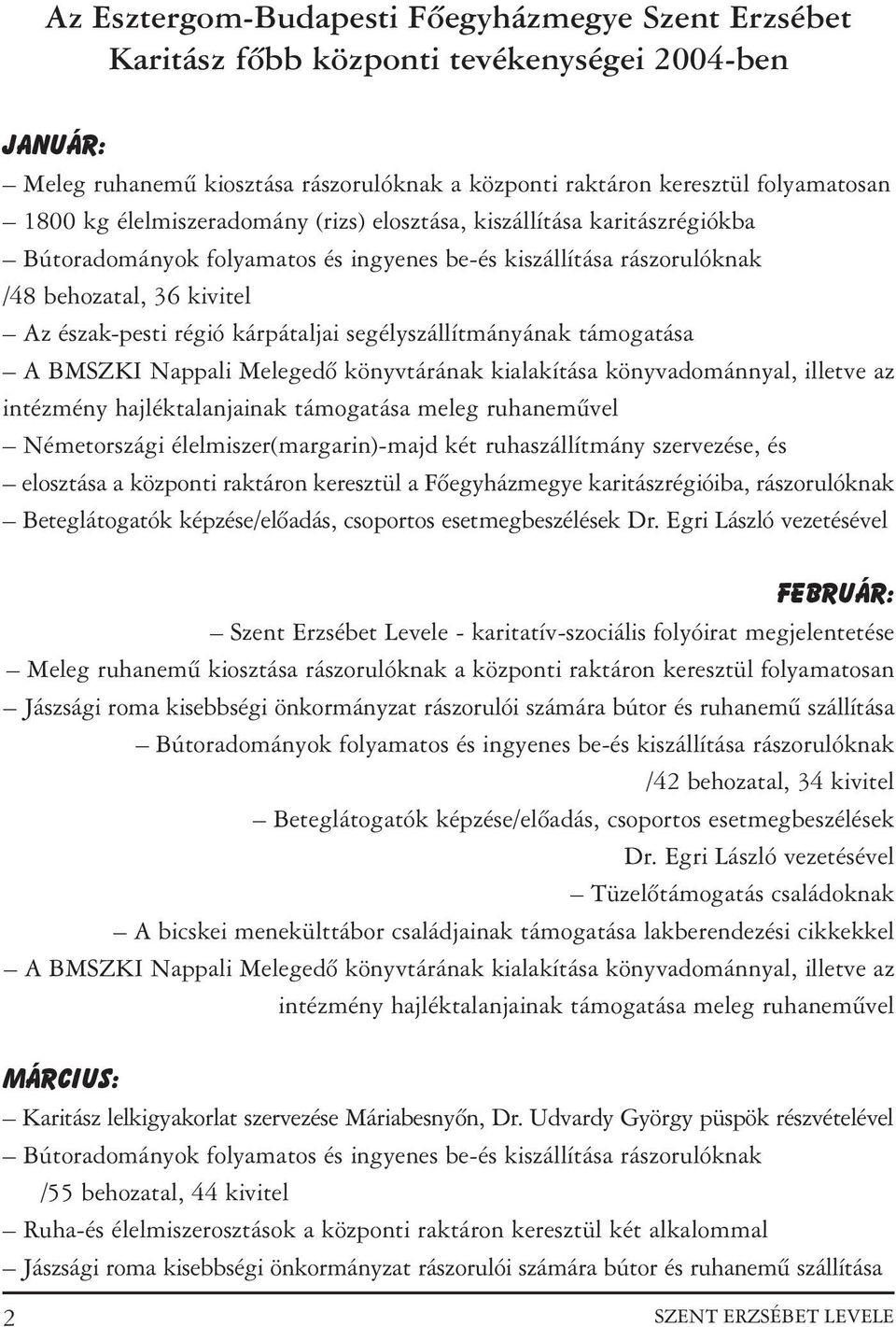 Az Esztergom-Budapesti Főegyházmegye Szent Erzsébet Karitász főbb központi tevékenységei 2004-ben

JANUÁR:

– Meleg ruhanemű kiosztása rászorulóknak a központi raktáron keresztül folyamatosan
– 1800 kg élelmiszeradomány (rizs) elosztása, kiszállítása karitászrégiókba
– Bútoradományok folyamatos és ingyenes be-és kiszállítása rászorulóknak /48 behozatal, 36 kivitel
– Az észak-pesti régió kárpátaljai segélyszállítmányának támogatása
– A BMSZKI Nappali Melegedő könyvtárának kialakítása könyvadománnyal, illetve az intézmény hajléktalanjainak támogatása meleg ruhaneművel
– Németországi élelmiszer(margarin)-majd két ruhaszállítmány szervezése, és
– elosztása a központi raktáron keresztül a Főegyházmegye karitászrégióiba, rászorulóknak
– Beteglátogatók képzése/előadás, csoportos esetmegbeszélések Dr. Egri László vezetésével

FEBRUÁR:

– Szent Erzsébet Levele - karitatív-szociális folyóirat megjelentetése
– Meleg ruhanemű kiosztása rászorulóknak a központi raktáron keresztül folyamatosan
– Jászsági roma kisebbségi önkormányzat rászorulói számára bútor és ruhanemű szállítása
– Bútoradományok folyamatos és ingyenes be-és kiszállítása rászorulóknak /42 behozatal, 34 kivitel
– Beteglátogatók képzése/előadás, csoportos esetmegbeszélések Dr. Egri László vezetésével
– Tüzelőtámogatás családoknak
– A bicskei menekülttábor családjainak támogatása lakberendezési cikkekkel
– A BMSZKI Nappali Melegedő könyvtárának kialakítása könyvadománnyal, illetve az intézmény hajléktalanjainak támogatása meleg ruhaneművel

MÁRCIUS:

– Karitász lelkigyakorlat szervezése Máriabesnyőn, Dr. Udvardy György püspök részvételével
– Bútoradományok folyamatos és ingyenes be-és kiszállítása rászorulóknak /55 behozatal, 44 kivitel
– Ruha-és élelmiszerosztások a központi raktáron keresztül két alkalommal
– Jászsági roma kisebbségi önkormányzat rászorulói számára bútor és ruhanemű szállítása

2

SZENT ERZSÉBET LEVELE